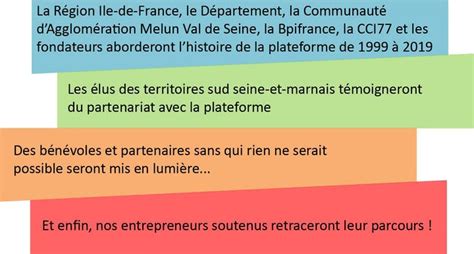 La Région Ile-de-France, le Département, la Communauté d'Agglomération Melun Val de Seine, la Bpifrance, la CCI77 et les fondateurs aborderont l'histoire de la plateforme de 1999 à 2019

Les élus des territoires sud seine-et-marnais témoigneront du partenariat avec la plateforme

Des bénévoles et partenaires sans qui rien ne serait possible seront mis en lumière...

Et enfin, nos entrepreneurs soutenus retraceront leur parcours !